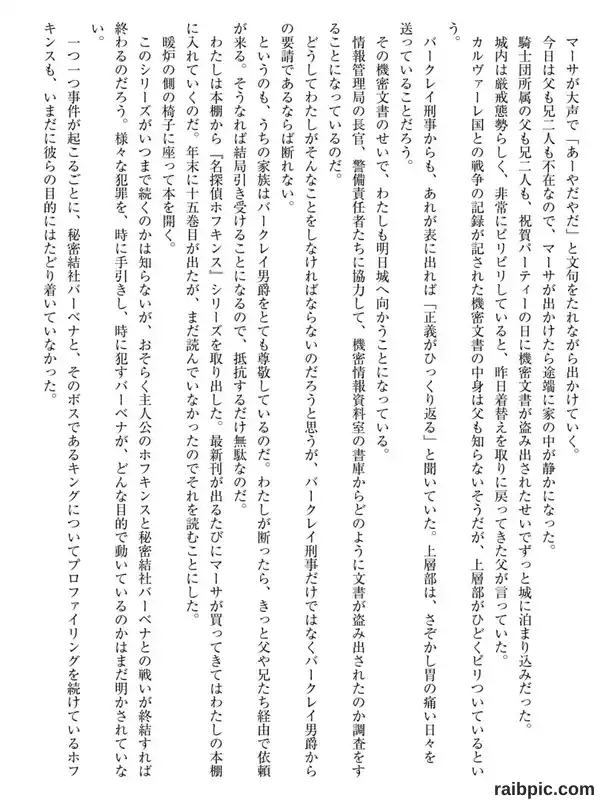 マーサが大声で「あーやだやだ」と文句をたれながら出かけていく。

今日は父も兄二人も不在なので、マーサが出かけたら途端に家の中が静かになった。

騎士団所属の父も兄二人も、祝賀パーティーの日に機密文書が盗み出されたせいでずっと城に泊まり込みだった。

城内は厳戒態勢らしく、非常にピリピリしていると、昨日着替えを取りに戻ってきた父が言っていた。

カルヴァーレ国との戦争の記録が記された機密文書の中身は父も知らないそうだが、上層部がひどくピリついているという。

バークレイ刑事からも、あれが表に出れば「正義がひっくり返る」と聞いていた。上層部は、さぞかし胃の痛い日々を送っていることだろう。

その機密文書のせいで、わたしも明日城へ向かうことになっている。

情報管理局の長官、警備責任者たちに協力して、機密情報資料室の書庫からどのように文書が盗み出されたのか調査をすることになっているのだ。

どうしてわたしがそんなことをしなければならないのだろうと思うが、バークレイ刑事だけではなくバークレイ男爵からの要請であるならば断れない。

というのも、うちの家族はバークレイ男爵をとても尊敬しているのだ。わたしが断ったら、きっと父や兄たち経由で依頼が来る。そうなれば結局引き受けることになるので、抵抗するだけ無駄なのだ。

わたしは本棚から『名探偵ホフキンス』シリーズを取り出した。最新刊が出るたびにマーサが買ってきてはわたしの本棚に入れていくのだ。年末に十五巻目が出たが、まだ読んでいなかったのでそれを読むことにした。

暖炉の側の椅子に座って本を開く。

このシリーズがいつまで続くのかは知らないが、おそらく主人公のホフキンスと秘密結社バーベナとの戦いが終結すれば終わるのだろう。様々な犯罪を、時に手引きし、時に犯すバーベナが、どんな目的で動いているのかはまだ明かされていない。

一つ一つ事件が起こるごとに、秘密結社バーベナと、そのボスであるキングについてプロファイリングを続けているホフキンスも、いまだに彼らの目的にはたどり着いていなかった。

raibpic.com